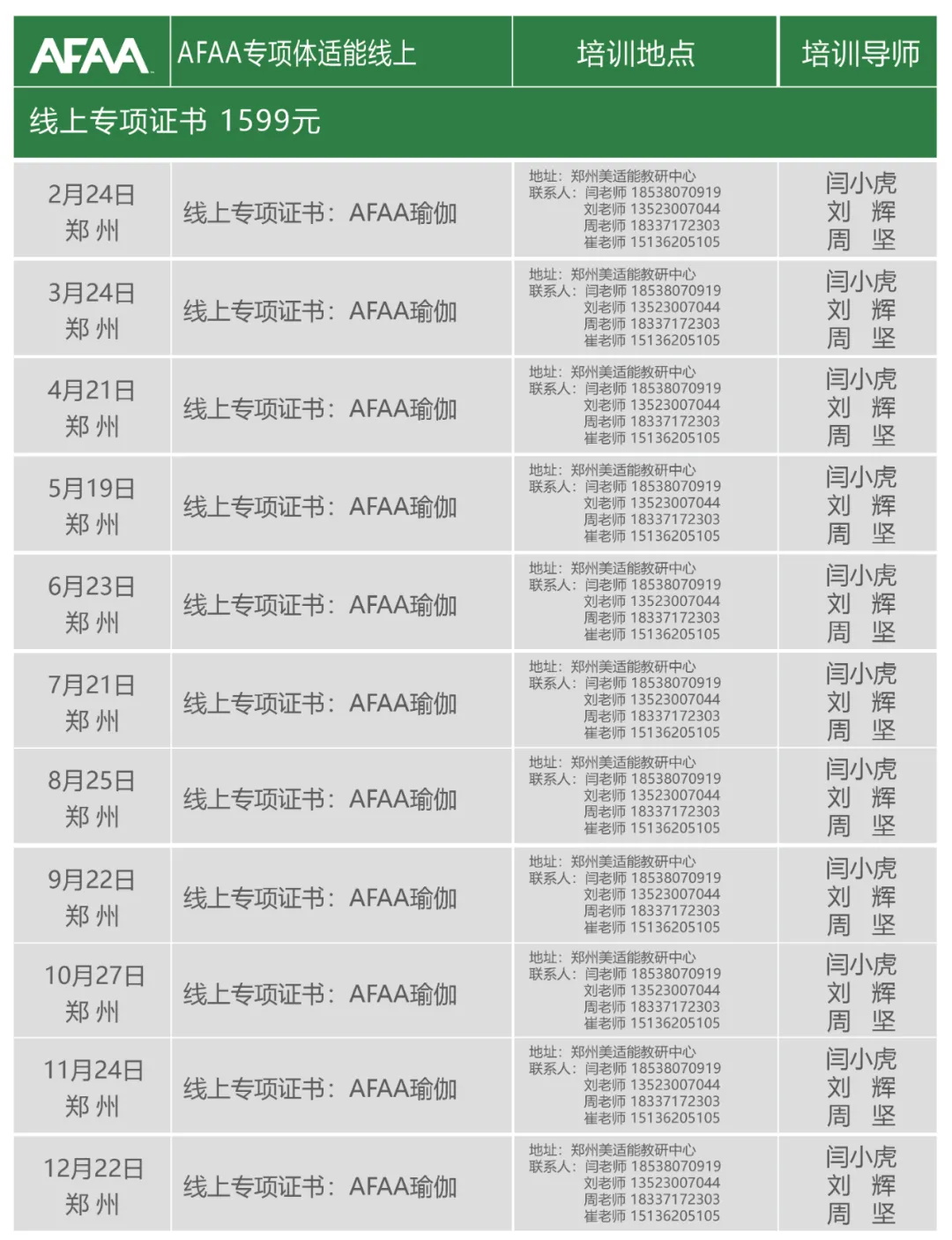 | AFAA | AFAA专项体适能线上 | 培训地点 | 培训导师 |
|---|---|---|---|
| 线上专项证书 1599元 | | | |
| 2月24日 郑州 | 线上专项证书：AFAA瑜伽 | 地址：郑州美适能教研中心 联系人：闫老师 18538070919 刘老师 13523007044 周老师 18337172303 崔老师 15136205105 | 闫小虎 刘 辉 周 坚 |
| 3月24日 郑州 | 线上专项证书：AFAA瑜伽 | 地址：郑州美适能教研中心 联系人：闫老师 18538070919 刘老师 13523007044 周老师 18337172303 崔老师 15136205105 | 闫小虎 刘 辉 周 坚 |
| 4月21日 郑州 | 线上专项证书：AFAA瑜伽 | 地址：郑州美适能教研中心 联系人：闫老师 18538070919 刘老师 13523007044 周老师 18337172303 崔老师 15136205105 | 闫小虎 刘 辉 周 坚 |
| 5月19日 郑州 | 线上专项证书：AFAA瑜伽 | 地址：郑州美适能教研中心 联系人：闫老师 18538070919 刘老师 13523007044 周老师 18337172303 崔老师 15136205105 | 闫小虎 刘 辉 周 坚 |
| 6月23日 郑州 | 线上专项证书：AFAA瑜伽 | 地址：郑州美适能教研中心 联系人：闫老师 18538070919 刘老师 13523007044 周老师 18337172303 崔老师 15136205105 | 闫小虎 刘 辉 周 坚 |
| 7月21日 郑州 | 线上专项证书：AFAA瑜伽 | 地址：郑州美适能教研中心 联系人：闫老师 18538070919 刘老师 13523007044 周老师 18337172303 崔老师 15136205105 | 闫小虎 刘 辉 周 坚 |
| 8月25日 郑州 | 线上专项证书：AFAA瑜伽 | 地址：郑州美适能教研中心 联系人：闫老师 18538070919 刘老师 13523007044 周老师 18337172303 崔老师 15136205105 | 闫小虎 刘 辉 周 坚 |
| 9月22日 郑州 | 线上专项证书：AFAA瑜伽 | 地址：郑州美适能教研中心 联系人：闫老师 18538070919 刘老师 13523007044 周老师 18337172303 崔老师 15136205105 | 闫小虎 刘 辉 周 坚 |
| 10月27日 郑州 | 线上专项证书：AFAA瑜伽 | 地址：郑州美适能教研中心 联系人：闫老师 18538070919 刘老师 13523007044 周老师 18337172303 崔老师 15136205105 | 闫小虎 刘 辉 周 坚 |
| 11月24日 郑州 | 线上专项证书：AFAA瑜伽 | 地址：郑州美适能教研中心 联系人：闫老师 18538070919 刘老师 13523007044 周老师 18337172303 崔老师 15136205105 | 闫小虎 刘 辉 周 坚 |
| 12月22日 郑州 | 线上专项证书：AFAA瑜伽 | 地址：郑州美适能教研中心 联系人：闫老师 18538070919 刘老师 13523007044 周老师 18337172303 崔老师 15136205105 | 闫小虎 刘 辉 周 坚 |